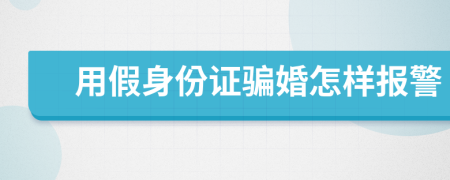 用假身份证骗婚怎样报警